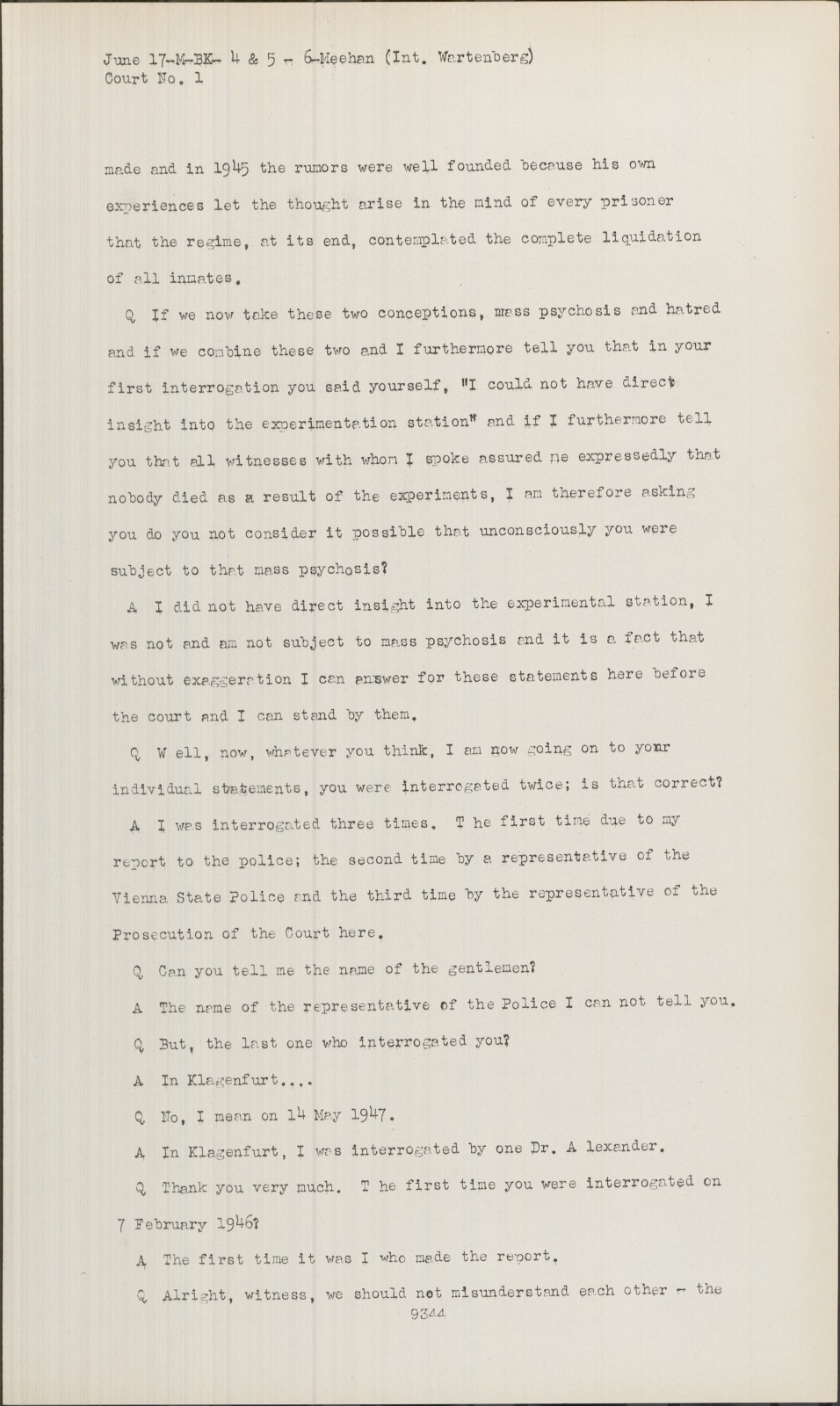 June 17-M-BK- 4 & 5 - 6-Meehan (Int. Wartenberg)
Court No. 1

made and in 1945 the rumors were well founded because his own experiences let the thought arise in the mind of every prisoner that the regime, at its end, contemplated the complete liquidation of all inmates.

Q If we now take these two conceptions, mass psychosis and hatred and if we combine these two and I furthermore tell you that in your first interrogation you said yourself, "I could not have direct insight into the experimentation station" and if I furthermore tell you that all witnesses with whom I spoke assured me expressedly that nobody died as a result of the experiments, I am therefore asking you do you not consider it possible that unconsciously you were subject to that mass psychosis?

A I did not have direct insight into the experimental station, I was not and am not subject to mass psychosis and it is a fact that without exaggeration I can answer for these statements here before the court and I can stand by them.

Q W ell, now, whatever you think, I am now going on to your individual statements, you were interrogated twice; is that correct?

A I was interrogated three times. T he first time due to my report to the police; the second time by a representative of the Vienna State Police and the third time by the representative of the Prosecution of the Court here.

Q Can you tell me the name of the gentlemen?

A The name of the representative of the Police I can not tell you.

Q But, the last one who interrogated you?

A In Klagenfurt....

Q No, I mean on 14 May 1947.

A In Klagenfurt, I was interrogated by one Dr. A lexander.

Q Thank you very much. T he first time you were interrogated on 7 February 1946?

A The first time it was I who made the report.

Q Alright, witness, we should not misunderstand each other - the

9344